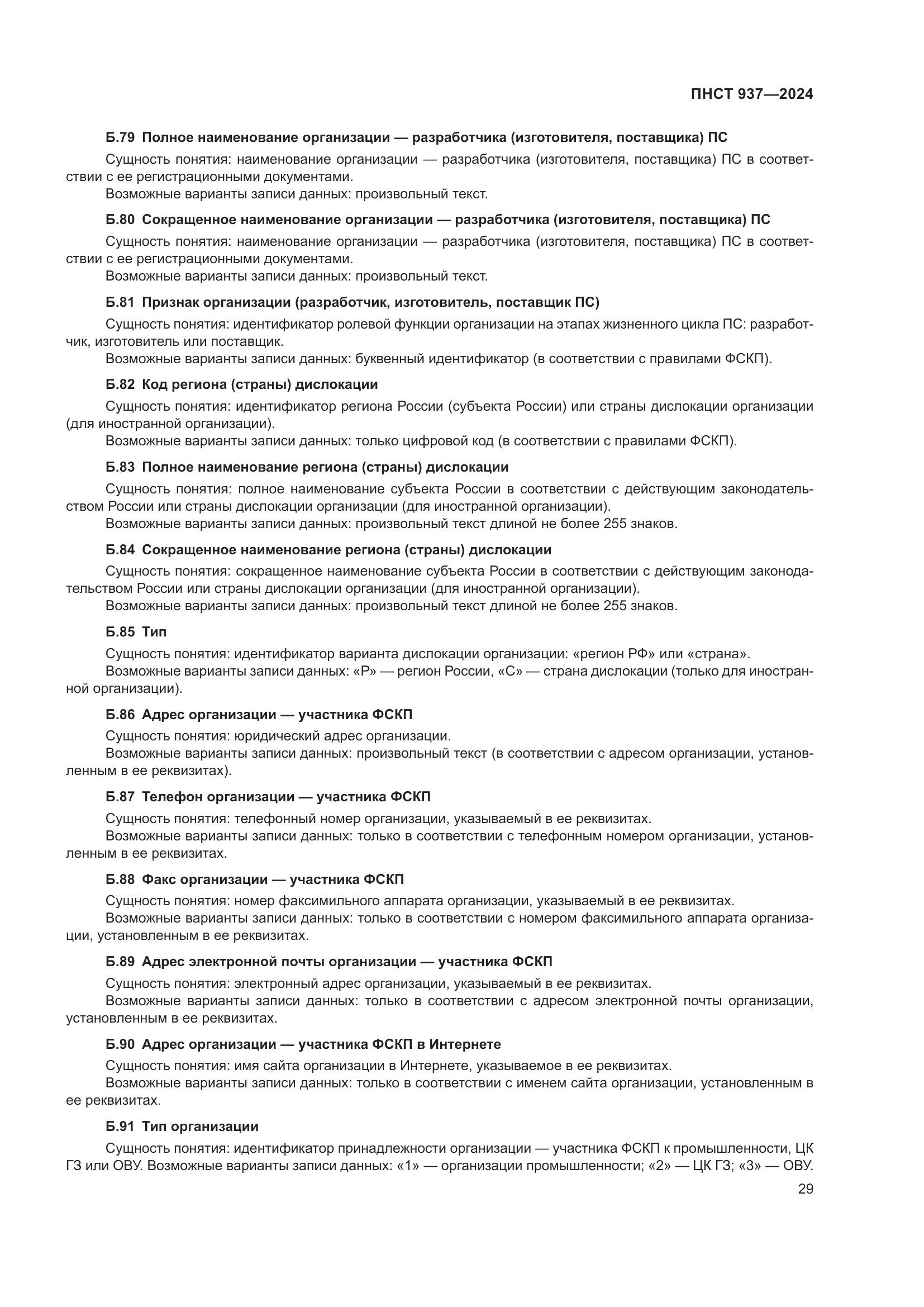 ПНСТ 937—2024

Б.79 Полное наименование организации — разработчика (изготовителя, поставщика) ПС

Сущность понятия: наименование организации — разработчика (изготовителя, поставщика) ПС в соответствии с ее регистрационными документами.

Возможные варианты записи данных: произвольный текст.

Б.80 Сокращенное наименование организации — разработчика (изготовителя, поставщика) ПС

Сущность понятия: наименование организации — разработчика (изготовителя, поставщика) ПС в соответствии с ее регистрационными документами.

Возможные варианты записи данных: произвольный текст.

Б.81 Признак организации (разработчик, изготовитель, поставщик ПС)

Сущность понятия: идентификатор ролевой функции организации на этапах жизненного цикла ПС: разработчик, изготовитель или поставщик.

Возможные варианты записи данных: буквенный идентификатор (в соответствии с правилами ФСКП).

Б.82 Код региона (страны) дислокации

Сущность понятия: идентификатор региона России (субъекта России) или страны дислокации организации (для иностранной организации).

Возможные варианты записи данных: только цифровой код (в соответствии с правилами ФСКП).

Б.83 Полное наименование региона (страны) дислокации

Сущность понятия: полное наименование субъекта России в соответствии с действующим законодательством России или страны дислокации организации (для иностранной организации).

Возможные варианты записи данных: произвольный текст длиной не более 255 знаков.

Б.84 Сокращенное наименование региона (страны) дислокации

Сущность понятия: сокращенное наименование субъекта России в соответствии с действующим законодательством России или страны дислокации организации (для иностранной организации).

Возможные варианты записи данных: произвольный текст длиной не более 255 знаков.

Б.85 Тип

Сущность понятия: идентификатор варианта дислокации организации: «регион РФ» или «страна».

Возможные варианты записи данных: «Р» — регион России, «С» — страна дислокации (только для иностранной организации).

Б.86 Адрес организации — участника ФСКП

Сущность понятия: юридический адрес организации.

Возможные варианты записи данных: произвольный текст (в соответствии с адресом организации, установленным в ее реквизитах).

Б.87 Телефон организации — участника ФСКП

Сущность понятия: телефонный номер организации, указываемый в ее реквизитах.

Возможные варианты записи данных: только в соответствии с телефонным номером организации, установленным в ее реквизитах.

Б.88 Факс организации — участника ФСКП

Сущность понятия: номер факсимильного аппарата организации, указываемый в ее реквизитах.

Возможные варианты записи данных: только в соответствии с номером факсимильного аппарата организации, установленным в ее реквизитах.

Б.89 Адрес электронной почты организации — участника ФСКП

Сущность понятия: электронный адрес организации, указываемый в ее реквизитах.

Возможные варианты записи данных: только в соответствии с адресом электронной почты организации, установленным в ее реквизитах.

Б.90 Адрес организации — участника ФСКП в Интернете

Сущность понятия: имя сайта организации в Интернете, указываемое в ее реквизитах.

Возможные варианты записи данных: только в соответствии с именем сайта организации, установленным в ее реквизитах.

Б.91 Тип организации

Сущность понятия: идентификатор принадлежности организации — участника ФСКП к промышленности, ЦК ГЗ или ОВУ. Возможные варианты записи данных: «1» — организации промышленности; «2» — ЦК ГЗ; «3» — ОВУ.

29